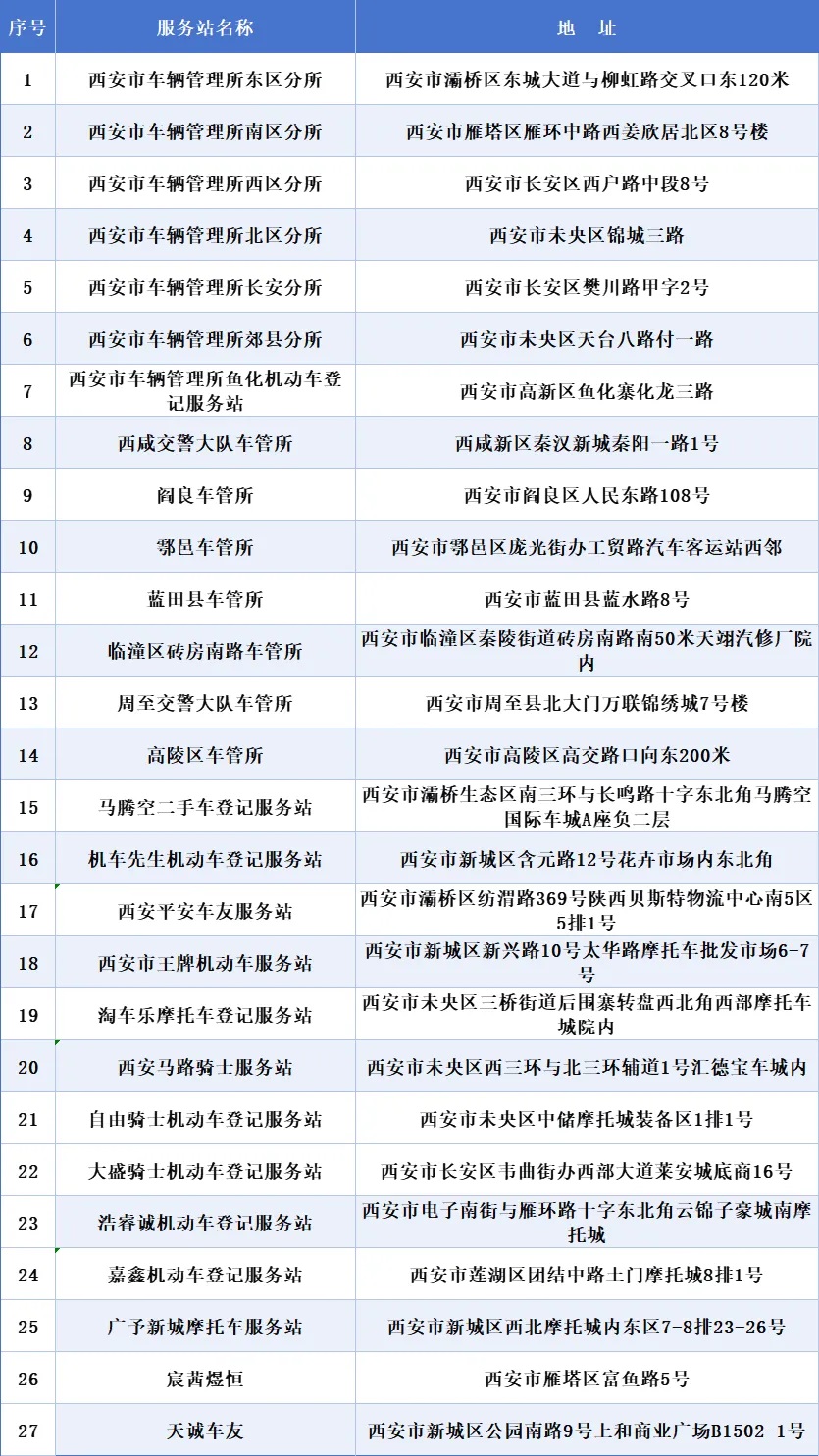 | 序号 | 服务站名称 | 地　址 |
|---|---|---|
| 1 | 西安市车辆管理所东区分所 | 西安市灞桥区东城大道与柳虹路交叉口东120米 |
| 2 | 西安市车辆管理所南区分所 | 西安市雁塔区雁环中路西姜欣居北区8号楼 |
| 3 | 西安市车辆管理所西区分所 | 西安市长安区西户路中段8号 |
| 4 | 西安市车辆管理所北区分所 | 西安市未央区锦城三路 |
| 5 | 西安市车辆管理所长安分所 | 西安市长安区樊川路甲字2号 |
| 6 | 西安市车辆管理所郊县分所 | 西安市未央区天台八路付一路 |
| 7 | 西安市车辆管理所鱼化机动车登记服务站 | 西安市高新区鱼化寨化龙三路 |
| 8 | 西咸交警大队车管所 | 西咸新区秦汉新城秦阳一路1号 |
| 9 | 阎良车管所 | 西安市阎良区人民东路108号 |
| 10 | 鄠邑车管所 | 西安市鄠邑区庞光街办工贸路汽车客运站西邻 |
| 11 | 蓝田县车管所 | 西安市蓝田县蓝水路8号 |
| 12 | 临潼区砖房南路车管所 | 西安市临潼区秦陵街道砖房南路南50米天翊汽修厂院内 |
| 13 | 周至交警大队车管所 | 西安市周至县北大门万联锦绣城7号楼 |
| 14 | 高陵区车管所 | 西安市高陵区高交路口向东200米 |
| 15 | 马腾空二手车登记服务站 | 西安市灞桥生态区南三环与长鸣路十字东北角马腾空国际车城A座负二层 |
| 16 | 机车先生机动车登记服务站 | 西安市新城区含元路12号花卉市场内东北角 |
| 17 | 西安平安车友服务站 | 西安市灞桥区纺渭路369号陕西贝斯特物流中心南5区5排1号 |
| 18 | 西安市王牌机动车服务站 | 西安市新城区新兴路10号太华路摩托车批发市场6-7号 |
| 19 | 淘车乐摩托车登记服务站 | 西安市未央区三桥街道后围寨转盘西北角西部摩托车城院内 |
| 20 | 西安马路骑士服务站 | 西安市未央区西三环与北三环辅道1号汇德宝车城内 |
| 21 | 自由骑士机动车登记服务站 | 西安市未央区中储摩托城装备区1排1号 |
| 22 | 大盛骑士机动车登记服务站 | 西安市长安区韦曲街办西部大道莱安城底商16号 |
| 23 | 浩睿诚机动车登记服务站 | 西安市电子南街与雁环路十字东北角云锦子豪城南摩托城 |
| 24 | 嘉鑫机动车登记服务站 | 西安市莲湖区团结中路土门摩托城8排1号 |
| 25 | 广予新城摩托车服务站 | 西安市新城区西北摩托城内东区7-8排23-26号 |
| 26 | 宸茜煜恒 | 西安市雁塔区富鱼路5号 |
| 27 | 天诚车友 | 西安市新城区公园南路9号上和商业广场B1502-1号 |